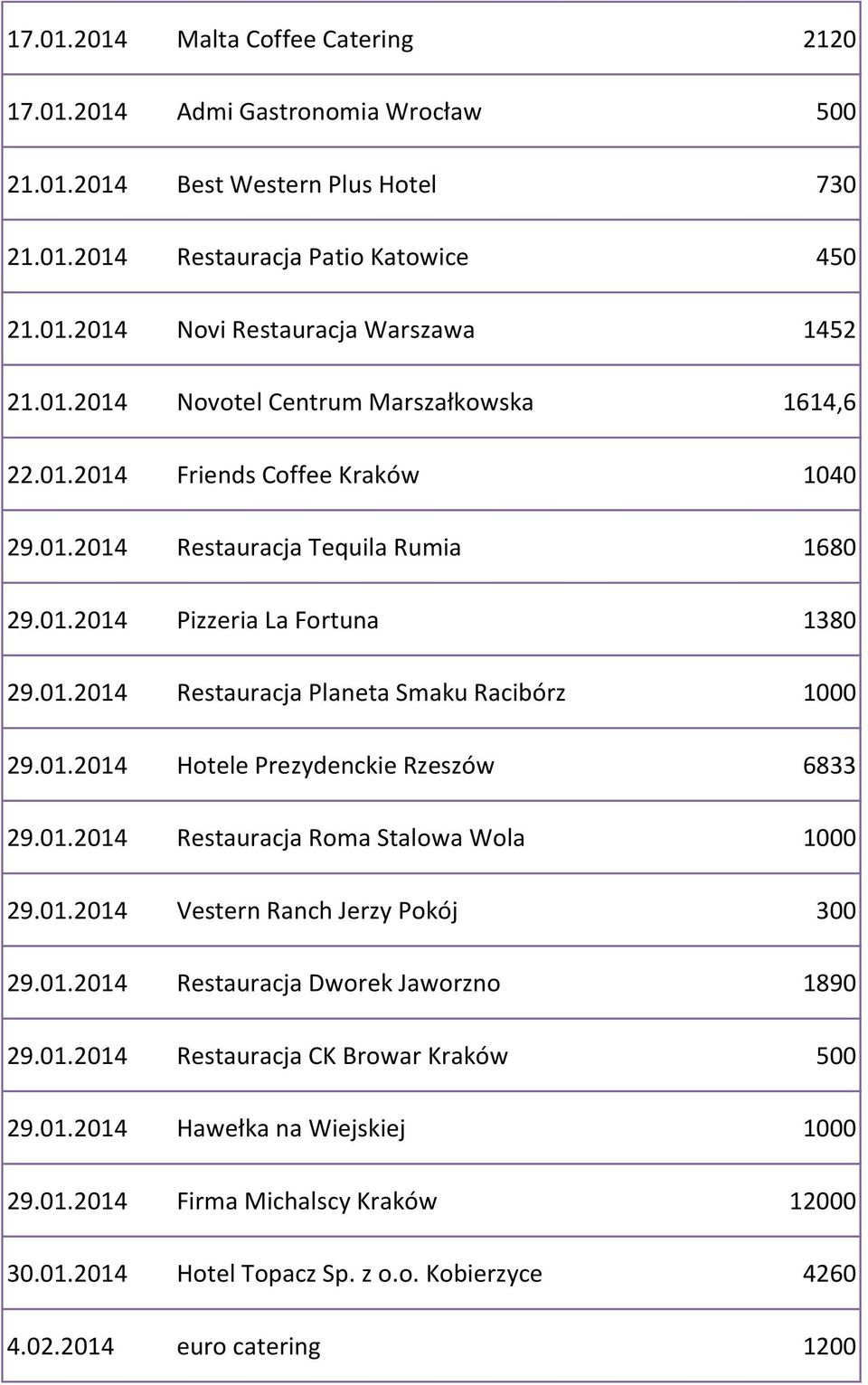 | | | |
|---|---|---|
| 17.01.2014 | Malta Coffee Catering | 2120 |
| 17.01.2014 | Admi Gastronomia Wrocław | 500 |
| 21.01.2014 | Best Western Plus Hotel | 730 |
| 21.01.2014 | Restauracja Patio Katowice | 450 |
| 21.01.2014 | Novi Restauracja Warszawa | 1452 |
| 21.01.2014 | Novotel Centrum Marszałkowska | 1614,6 |
| 22.01.2014 | Friends Coffee Kraków | 1040 |
| 29.01.2014 | Restauracja Tequila Rumia | 1680 |
| 29.01.2014 | Pizzeria La Fortuna | 1380 |
| 29.01.2014 | Restauracja Planeta Smaku Racibórz | 1000 |
| 29.01.2014 | Hotele Prezydenckie Rzeszów | 6833 |
| 29.01.2014 | Restauracja Roma Stalowa Wola | 1000 |
| 29.01.2014 | Vestern Ranch Jerzy Pokój | 300 |
| 29.01.2014 | Restauracja Dworek Jaworzno | 1890 |
| 29.01.2014 | Restauracja CK Browar Kraków | 500 |
| 29.01.2014 | Hawełka na Wiejskiej | 1000 |
| 29.01.2014 | Firma Michalscy Kraków | 12000 |
| 30.01.2014 | Hotel Topacz Sp. z o.o. Kobierzyce | 4260 |
| 4.02.2014 | euro catering | 1200 |